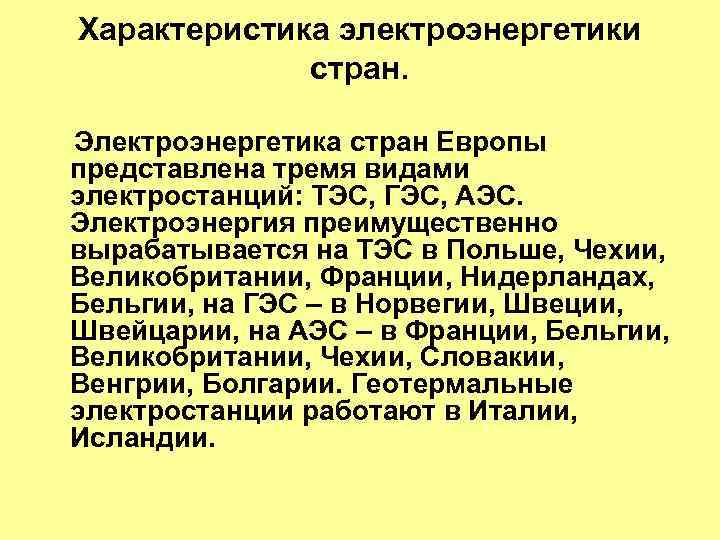 Характеристика электроэнергетики стран.

Электроэнергетика стран Европы представлена тремя видами электростанций: ТЭС, ГЭС, АЭС. Электроэнергия преимущественно вырабатывается на ТЭС в Польше, Чехии, Великобритании, Франции, Нидерландах, Бельгии, на ГЭС – в Норвегии, Швеции, Швейцарии, на АЭС – в Франции, Бельгии, Великобритании, Чехии, Словакии, Венгрии, Болгарии. Геотермальные электростанции работают в Италии, Исландии.